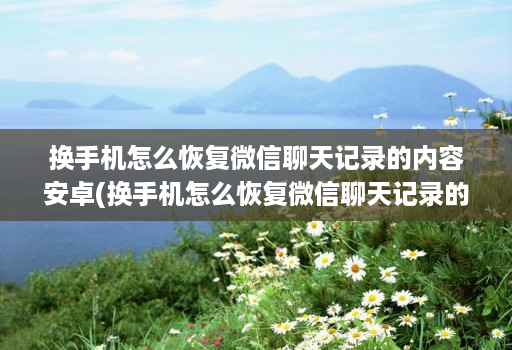 换手机怎么恢复微信聊天记录的内容安卓(换手机怎么恢复微信聊天记录的